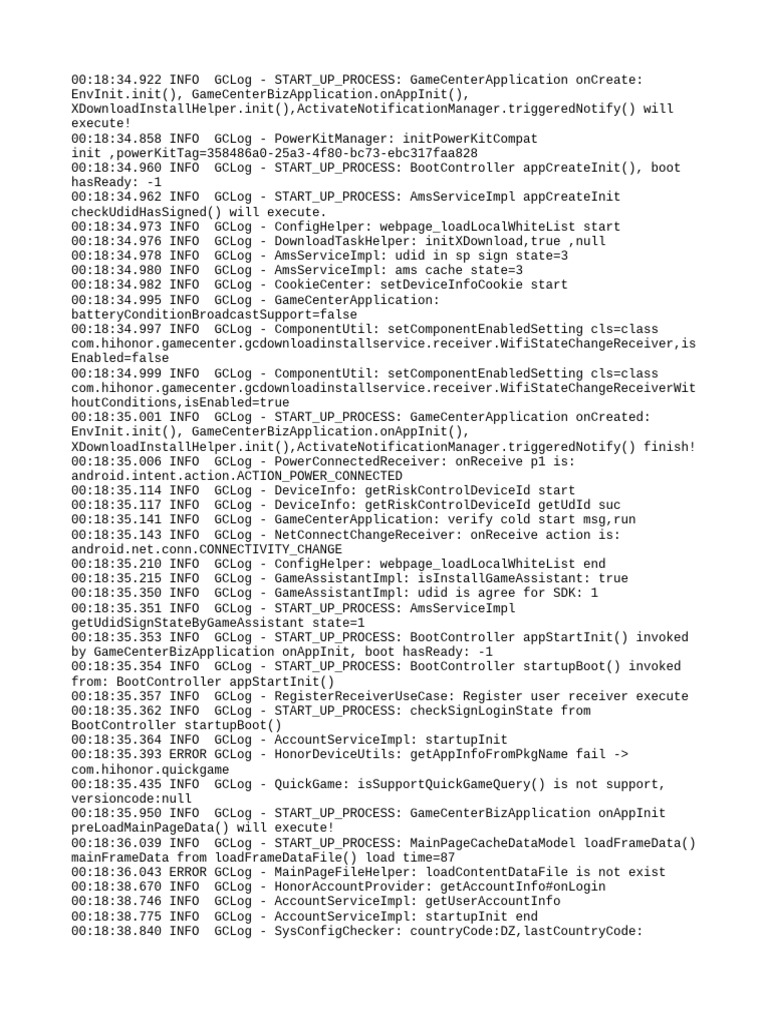 00:18:34.922 INFO  GCLog - START_UP_PROCESS: GameCenterApplication onCreate: EnvInit.init(), GameCenterBizApplication.onAppInit(), XDownloadInstallHelper.init(),ActivateNotificationManager.triggeredNotify() will execute!
00:18:34.858 INFO  GCLog - PowerKitManager: initPowerKitCompat init ,powerKitTag=358486a0-25a3-4f80-bc73-ebc317faa828
00:18:34.960 INFO  GCLog - START_UP_PROCESS: BootController appCreateInit(), boot hasReady: -1
00:18:34.962 INFO  GCLog - START_UP_PROCESS: AmsServiceImpl appCreateInit checkUdidHasSigned() will execute.
00:18:34.973 INFO  GCLog - ConfigHelper: webpage_loadLocalWhiteList start
00:18:34.976 INFO  GCLog - DownloadTaskHelper: initXDownload,true ,null
00:18:34.978 INFO  GCLog - AmsServiceImpl: udid in sp sign state=3
00:18:34.980 INFO  GCLog - AmsServiceImpl: ams cache state=3
00:18:34.982 INFO  GCLog - CookieCenter: setDeviceInfoCookie start
00:18:34.995 INFO  GCLog - GameCenterApplication: batteryConditionBroadcastSupport=false
00:18:34.997 INFO  GCLog - ComponentUtil: setComponentEnabledSetting cls=class com.hihonor.gamecenter.gcdownloadinstallservice.receiver.WifiStateChangeReceiver,isEnabled=false
00:18:34.999 INFO  GCLog - ComponentUtil: setComponentEnabledSetting cls=class com.hihonor.gamecenter.gcdownloadinstallservice.receiver.WifiStateChangeReceiverWithoutConditions,isEnabled=true
00:18:35.001 INFO  GCLog - START_UP_PROCESS: GameCenterApplication onCreated: EnvInit.init(), GameCenterBizApplication.onAppInit(), XDownloadInstallHelper.init(),ActivateNotificationManager.triggeredNotify() finish!
00:18:35.006 INFO  GCLog - PowerConnectedReceiver: onReceive p1 is: android.intent.action.ACTION_POWER_CONNECTED
00:18:35.114 INFO  GCLog - DeviceInfo: getRiskControlDeviceId start
00:18:35.117 INFO  GCLog - DeviceInfo: getRiskControlDeviceId getUdId suc
00:18:35.141 INFO  GCLog - GameCenterApplication: verify cold start msg,run
00:18:35.143 INFO  GCLog - NetConnectChangeReceiver: onReceive action is: android.net.conn.CONNECTIVITY_CHANGE
00:18:35.210 INFO  GCLog - ConfigHelper: webpage_loadLocalWhiteList end
00:18:35.215 INFO  GCLog - GameAssistantImpl: isInstallGameAssistant: true
00:18:35.350 INFO  GCLog - GameAssistantImpl: udid is agree for SDK: 1
00:18:35.351 INFO  GCLog - START_UP_PROCESS: AmsServiceImpl getUdidSignStateByGameAssistant state=1
00:18:35.353 INFO  GCLog - START_UP_PROCESS: BootController appStartInit() invoked by GameCenterBizApplication onAppInit, boot hasReady: -1
00:18:35.354 INFO  GCLog - START_UP_PROCESS: BootController startupBoot() invoked from: BootController appStartInit()
00:18:35.357 INFO  GCLog - RegisterReceiverUseCase: Register user receiver execute
00:18:35.362 INFO  GCLog - START_UP_PROCESS: checkSignLoginState from BootController startupBoot()
00:18:35.364 INFO  GCLog - AccountServiceImpl: startupInit
00:18:35.393 ERROR GCLog - HonorDeviceUtils: getAppInfoFromPkgName fail -> com.hihonor.quickgame
00:18:35.435 INFO  GCLog - QuickGame: isSupportQuickGameQuery() is not support, versioncode:null
00:18:35.950 INFO  GCLog - START_UP_PROCESS: GameCenterBizApplication onAppInit preLoadMainPageData() will execute!
00:18:36.039 INFO  GCLog - START_UP_PROCESS: MainPageCacheDataModel loadFrameData() mainFrameData from loadFrameDataFile() load time=87
00:18:36.043 ERROR GCLog - MainPageFileHelper: loadContentDataFile is not exist
00:18:38.670 INFO  GCLog - HonorAccountProvider: getAccountInfo#onLogin
00:18:38.746 INFO  GCLog - AccountServiceImpl: getUserAccountInfo
00:18:38.775 INFO  GCLog - AccountServiceImpl: startupInit end
00:18:38.840 INFO  GCLog - SysConfigChecker: countryCode:DZ,lastCountryCode: